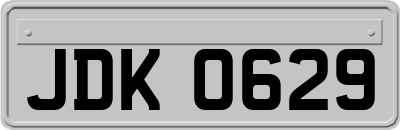 JDK 0629